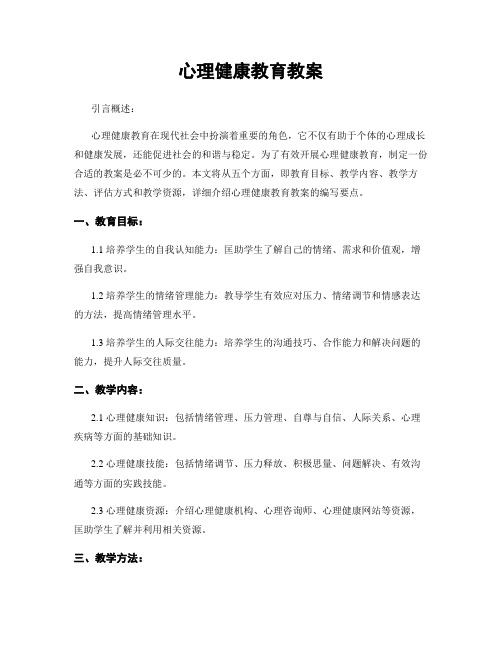 心理健康教育教案

引言概述：

心理健康教育在现代社会中扮演着重要的角色，它不仅有助于个体的心理成长和健康发展，还能促进社会的和谐与稳定。为了有效开展心理健康教育，制定一份合适的教案是必不可少的。本文将从五个方面，即教育目标、教学内容、教学方法、评估方式和教学资源，详细介绍心理健康教育教案的编写要点。

一、教育目标：

1.1 培养学生的自我认知能力：匡助学生了解自己的情绪、需求和价值观，增强自我意识。

1.2 培养学生的情绪管理能力：教导学生有效应对压力、情绪调节和情感表达的方法，提高情绪管理水平。

1.3 培养学生的人际交往能力：培养学生的沟通技巧、合作能力和解决问题的能力，提升人际交往质量。

二、教学内容：

2.1 心理健康知识：包括情绪管理、压力管理、自尊与自信、人际关系、心理疾病等方面的基础知识。

2.2 心理健康技能：包括情绪调节、压力释放、积极思量、问题解决、有效沟通等方面的实践技能。

2.3 心理健康资源：介绍心理健康机构、心理咨询师、心理健康网站等资源，匡助学生了解并利用相关资源。

三、教学方法：